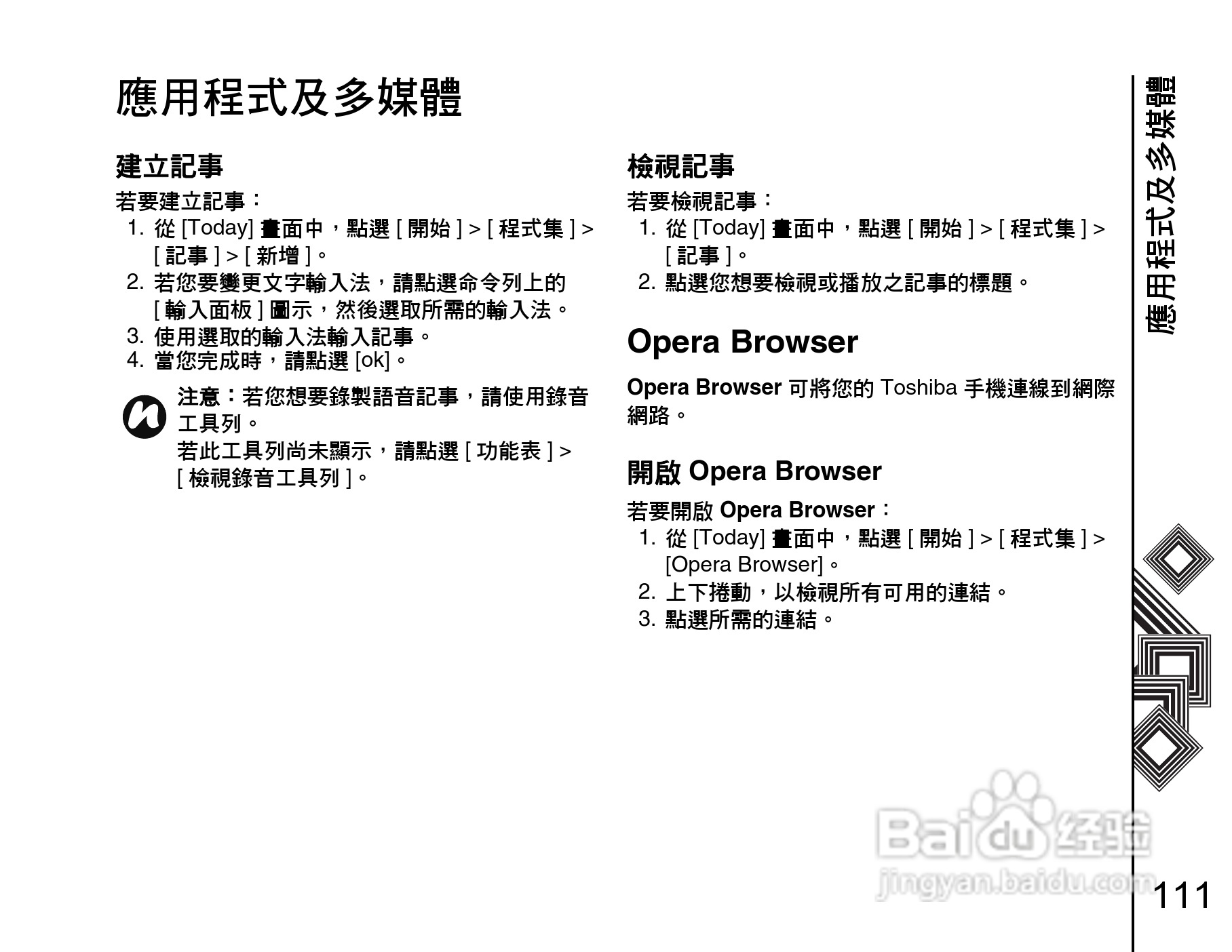 應用程式及多媒體

建立記事

若要建立記事：

1. 從 [Today] 畫面中，點選 [ 開始 ] > [ 程式集 ] > [ 記事 ] > [ 新增 ]。
2. 若您要變更文字輸入法，請點選命令列上的 [ 輸入面板 ] 圖示，然後選取所需的輸入法。
3. 使用選取的輸入法輸入記事。
4. 當您完成時，請點選 [ok]。

注意：若您想要錄製語音記事，請使用錄音工具列。
若此工具列尚未顯示，請點選 [ 功能表 ] > [ 檢視錄音工具列 ]。

檢視記事

若要檢視記事：

1. 從 [Today] 畫面中，點選 [ 開始 ] > [ 程式集 ] > [ 記事 ]。
2. 點選您想要檢視或播放之記事的標題。

Opera Browser

Opera Browser 可將您的 Toshiba 手機連線到網際網路。

開啟 Opera Browser

若要開啟 Opera Browser：

1. 從 [Today] 畫面中，點選 [ 開始 ] > [ 程式集 ] > [Opera Browser]。
2. 上下捲動，以檢視所有可用的連結。
3. 點選所需的連結。

應用程式及多媒體

Baidu 经验
jingyan.baidu.com

111